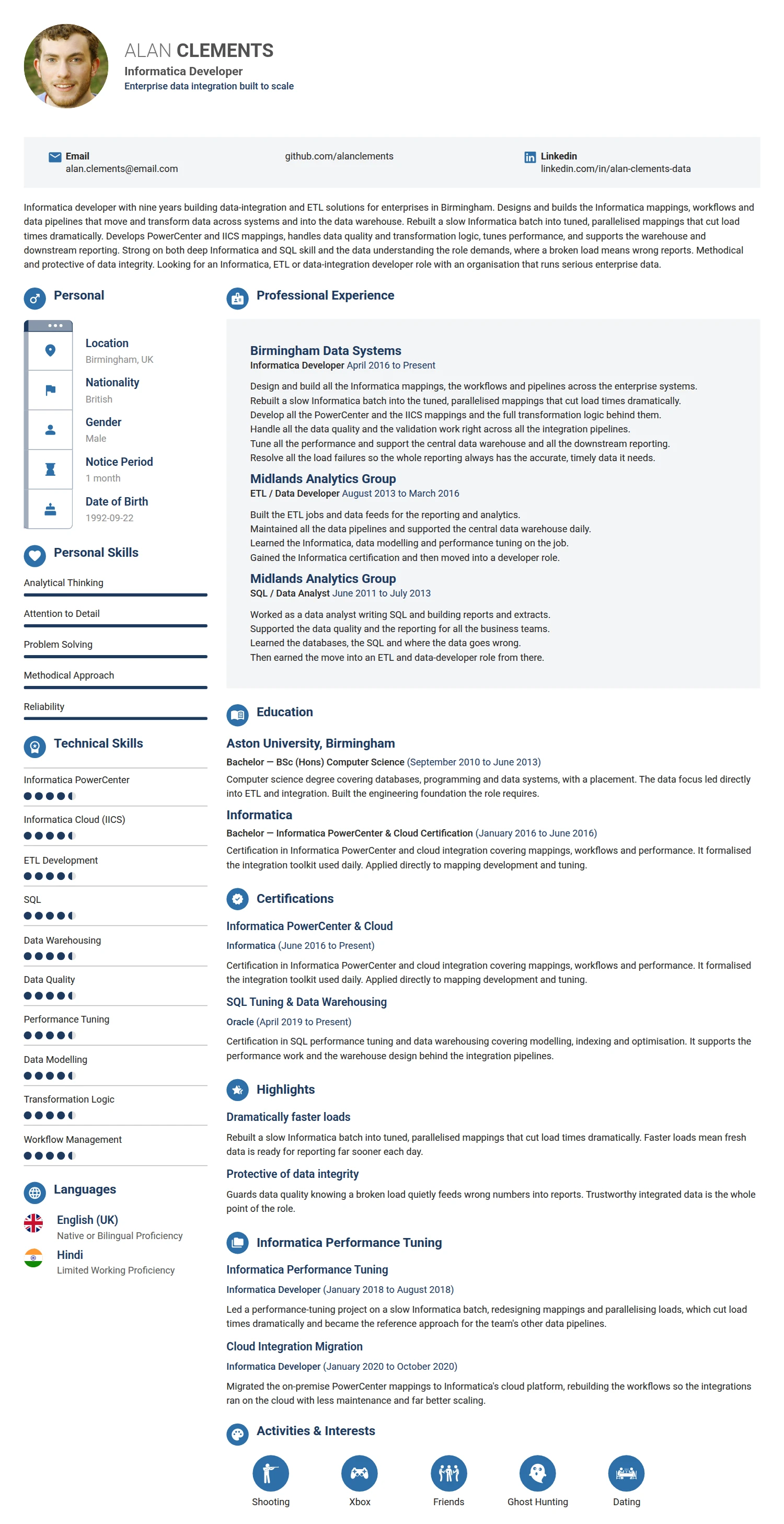 ALAN CLEMENTS
Informatica Developer
Enterprise data integration built to scale

Email
alan.clements@email.com

github.com/alanclements

Linkedin
linkedin.com/in/alan-clements-data

Informatica developer with nine years building data-integration and ETL solutions for enterprises in Birmingham. Designs and builds the Informatica mappings, workflows and data pipelines that move and transform data across systems and into the data warehouse. Rebuilt a slow Informatica batch into tuned, parallelised mappings that cut load times dramatically. Develops PowerCenter and IICS mappings, handles data quality and transformation logic, tunes performance, and supports the warehouse and downstream reporting. Strong on both deep Informatica and SQL skill and the data understanding the role demands, where a broken load means wrong reports. Methodical and protective of data integrity. Looking for an Informatica, ETL or data-integration developer role with an organisation that runs serious enterprise data.

Personal

Location
Birmingham, UK

Nationality
British

Gender
Male

Notice Period
1 month

Date of Birth
1992-09-22

Personal Skills

Analytical Thinking

Attention to Detail

Problem Solving

Methodical Approach

Reliability

Technical Skills

Informatica PowerCenter

Informatica Cloud (IICS)

ETL Development

SQL

Data Warehousing

Data Quality

Performance Tuning

Data Modelling

Transformation Logic

Workflow Management

Languages

English (UK)
Native or Bilingual Proficiency

Hindi
Limited Working Proficiency

Professional Experience

Birmingham Data Systems
Informatica Developer April 2016 to Present

Design and build all the Informatica mappings, the workflows and pipelines across the enterprise systems.
Rebuilt a slow Informatica batch into the tuned, parallelised mappings that cut load times dramatically.
Develop all the PowerCenter and the IICS mappings and the full transformation logic behind them.
Handle all the data quality and the validation work right across all the integration pipelines.
Tune all the performance and support the central data warehouse and all the downstream reporting.
Resolve all the load failures so the whole reporting always has the accurate, timely data it needs.

Midlands Analytics Group
ETL / Data Developer August 2013 to March 2016

Built the ETL jobs and data feeds for the reporting and analytics.
Maintained all the data pipelines and supported the central data warehouse daily.
Learned the Informatica, data modelling and performance tuning on the job.
Gained the Informatica certification and then moved into a developer role.

Midlands Analytics Group
SQL / Data Analyst June 2011 to July 2013

Worked as a data analyst writing SQL and building reports and extracts.
Supported the data quality and the reporting for all the business teams.
Learned the databases, the SQL and where the data goes wrong.
Then earned the move into an ETL and data-developer role from there.

Education

Aston University, Birmingham
Bachelor — BSc (Hons) Computer Science (September 2010 to June 2013)
Computer science degree covering databases, programming and data systems, with a placement. The data focus led directly into ETL and integration. Built the engineering foundation the role requires.

Informatica
Bachelor — Informatica PowerCenter & Cloud Certification (January 2016 to June 2016)
Certification in Informatica PowerCenter and cloud integration covering mappings, workflows and performance. It formalised the integration toolkit used daily. Applied directly to mapping development and tuning.

Certifications

Informatica PowerCenter & Cloud
Informatica (June 2016 to Present)
Certification in Informatica PowerCenter and cloud integration covering mappings, workflows and performance. It formalised the integration toolkit used daily. Applied directly to mapping development and tuning.

SQL Tuning & Data Warehousing
Oracle (April 2019 to Present)
Certification in SQL performance tuning and data warehousing covering modelling, indexing and optimisation. It supports the performance work and the warehouse design behind the integration pipelines.

Highlights

Dramatically faster loads
Rebuilt a slow Informatica batch into tuned, parallelised mappings that cut load times dramatically. Faster loads mean fresh data is ready for reporting far sooner each day.

Protective of data integrity
Guards data quality knowing a broken load quietly feeds wrong numbers into reports. Trustworthy integrated data is the whole point of the role.

Informatica Performance Tuning

Informatica Performance Tuning
Informatica Developer (January 2018 to August 2018)
Led a performance-tuning project on a slow Informatica batch, redesigning mappings and parallelising loads, which cut load times dramatically and became the reference approach for the team's other data pipelines.

Cloud Integration Migration
Informatica Developer (January 2020 to October 2020)
Migrated the on-premise PowerCenter mappings to Informatica's cloud platform, rebuilding the workflows so the integrations ran on the cloud with less maintenance and far better scaling.

Activities & Interests

Shooting
Xbox
Friends
Ghost Hunting
Dating